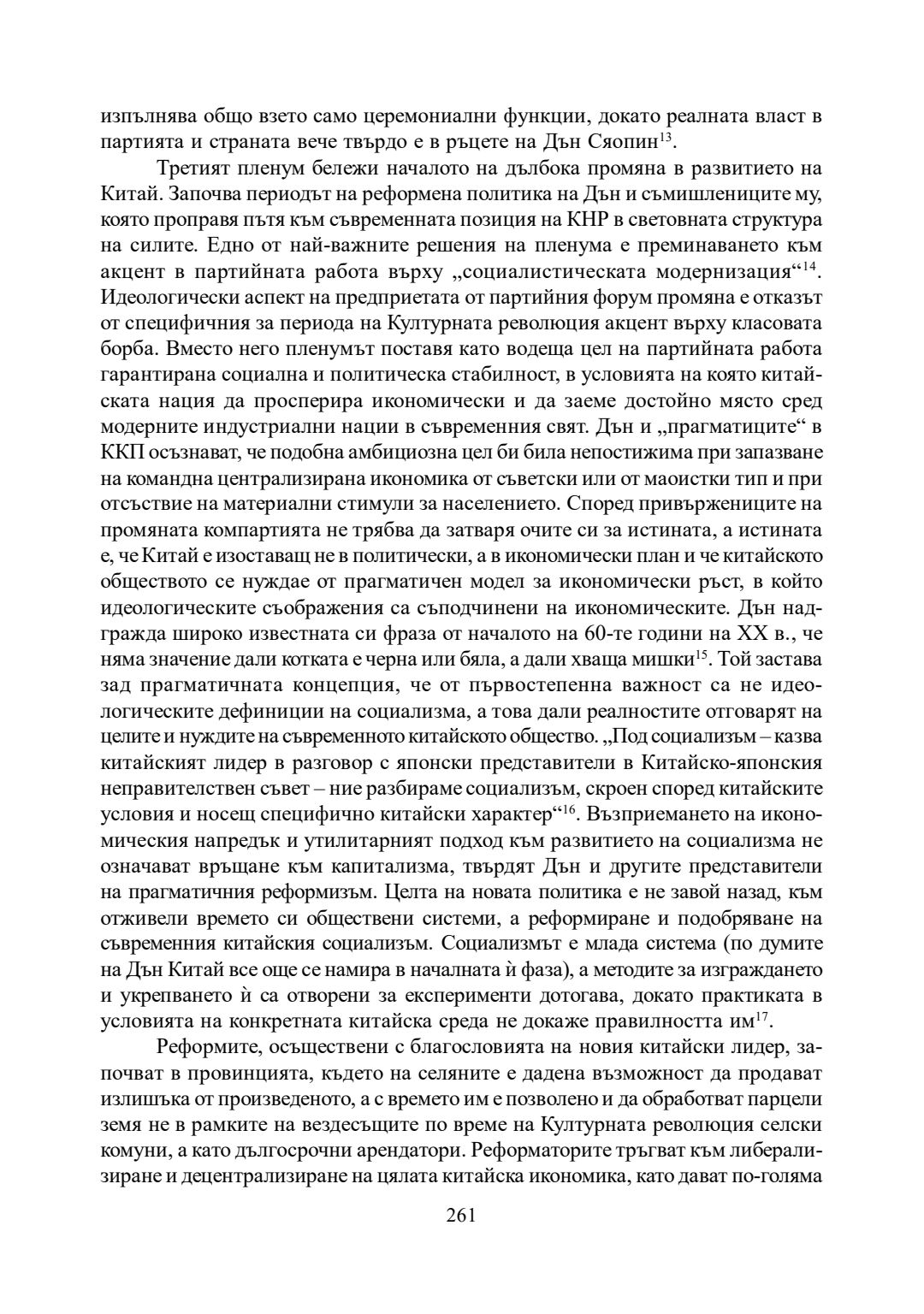 изпълнява общо взето само церемониални функции, докато реалната власт в партията и страната вече твърдо е в ръцете на Дън Сяопин$^{13}$.

Третият пленум бележи началото на дълбока промяна в развитието на Китай. Започва периодът на реформена политика на Дън и съмишлениците му, която проправя пътя към съвременната позиция на КНР в световната структура на силите. Едно от най-важните решения на пленума е преминаването към акцент в партийната работа върху „социалистическата модернизация“$^{14}$. Идеологически аспект на предприетата от партийния форум промяна е отказът от специфичния за периода на Културната революция акцент върху класовата борба. Вместо него пленумът поставя като водеща цел на партийната работа гарантирана социална и политическа стабилност, в условията на която китайската нация да просперира икономически и да заеме достойно място сред модерните индустриални нации в съвременния свят. Дън и „прагматиците“ в ККП осъзнават, че подобна амбициозна цел би била непостижима при запазване на командна централизирана икономика от съветски или от маоистки тип и при отсъствие на материални стимули за населението. Според привържениците на промяната компартията не трябва да затваря очите си за истината, а истината е, че Китай е изоставащ не в политически, а в икономически план и че китайското обществото се нуждае от прагматичен модел за икономически ръст, в който идеологическите съображения са съподчинени на икономическите. Дън надгражда широко известната си фраза от началото на 60-те години на XX в., че няма значение дали котката е черна или бяла, а дали хваща мишки$^{15}$. Той застава зад прагматичната концепция, че от първостепенна важност са не идеологическите дефиниции на социализма, а това дали реалностите отговарят на целите и нуждите на съвременното китайското общество. „Под социализъм – казва китайският лидер в разговор с японски представители в Китайско-японския неправителствен съвет – ние разбираме социализъм, скроен според китайските условия и носещ специфично китайски характер“$^{16}$. Възприемането на икономическия напредък и утилитарният подход към развитието на социализма не означават връщане към капитализма, твърдят Дън и другите представители на прагматичния реформизъм. Целта на новата политика е не завой назад, към отживели времето си обществени системи, а реформиране и подобряване на съвременния китайския социализъм. Социализмът е млада система (по думите на Дън Китай все още се намира в началната ѝ фаза), а методите за изграждането и укрепването ѝ са отворени за експерименти дотогава, докато практиката в условията на конкретната китайска среда не докаже правилността им$^{17}$.

Реформите, осъществени с благословията на новия китайски лидер, започват в провинцията, където на селяните е дадена възможност да продават излишъка от произведеното, а с времето им е позволено и да обработват парцели земя не в рамките на вездесъщите по време на Културната революция селски комуни, а като дългосрочни арендатори. Реформаторите тръгват към либерализиране и децентрализиране на цялата китайска икономика, като дават по-голяма

261